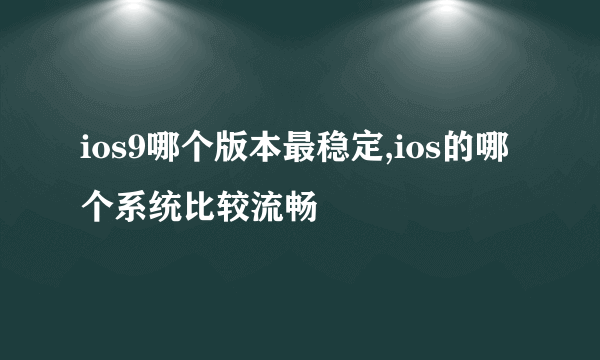 ios9哪个版本最稳定,ios的哪个系统比较流畅